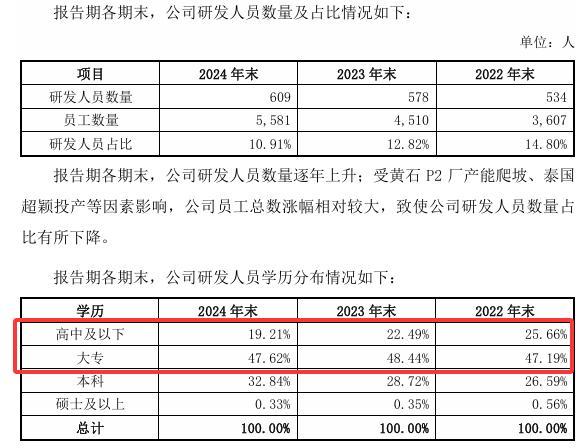 报告期各期末，公司研发人员数量及占比情况如下：

单位：人

| 项目 | 2024年末 | 2023年末 | 2022年末 |
|---|---|---|---|
| 研发人员数量 | 609 | 578 | 534 |
| 员工数量 | 5,581 | 4,510 | 3,607 |
| 研发人员占比 | 10.91% | 12.82% | 14.80% |

报告期各期末，公司研发人员数量逐年上升；受黄石P2厂产能爬坡、泰国超颖投产等因素影响，公司员工总数涨幅相对较大，致使公司研发人员数量占比有所下降。

报告期各期末，公司研发人员学历分布情况如下：

| 学历 | 2024年末 | 2023年末 | 2022年末 |
|---|---|---|---|
| 高中及以下 | 19.21% | 22.49% | 25.66% |
| 大专 | 47.62% | 48.44% | 47.19% |
| 本科 | 32.84% | 28.72% | 26.59% |
| 硕士及以上 | 0.33% | 0.35% | 0.56% |
| 总计 | 100.00% | 100.00% | 100.00% |